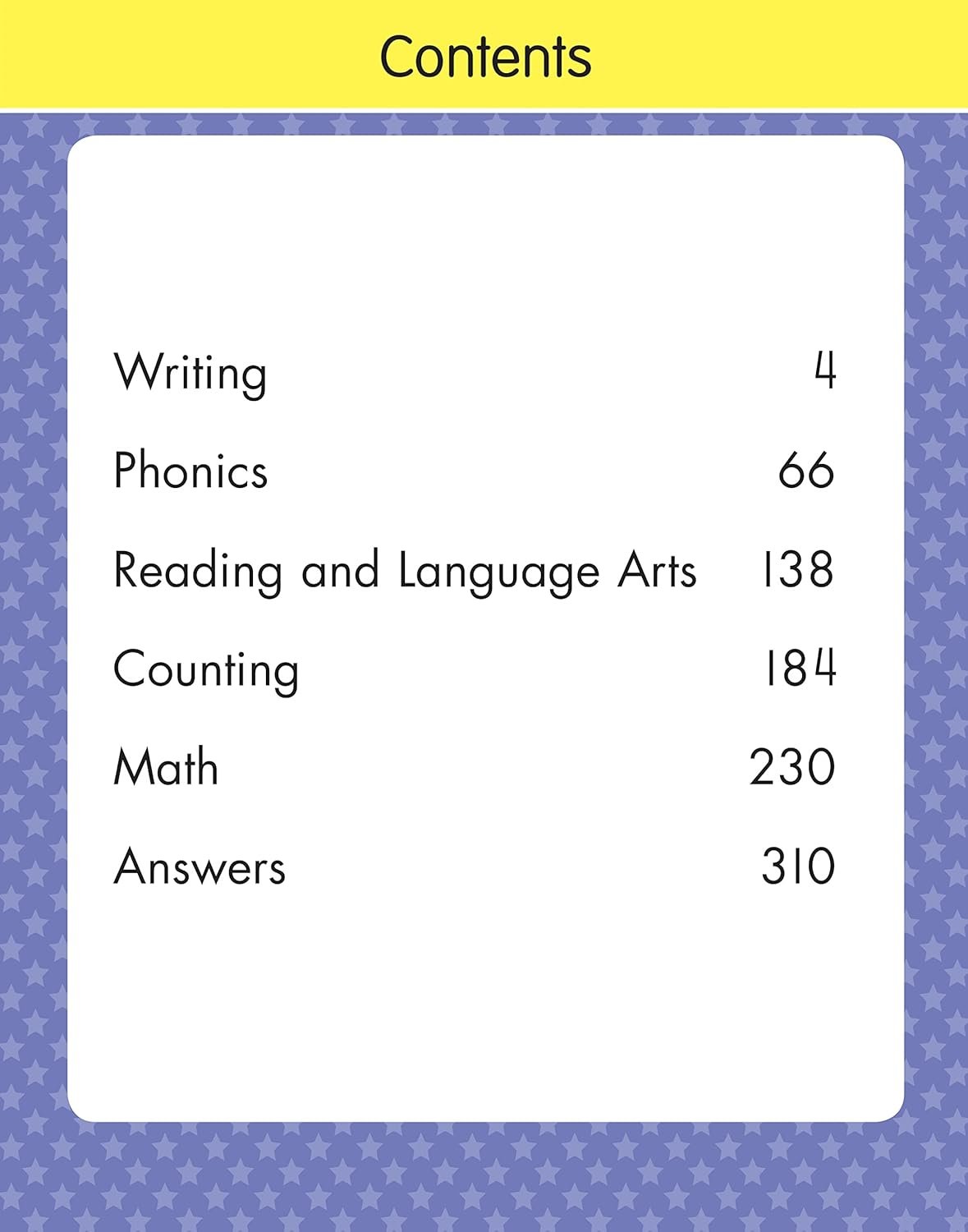 Contents

Writing 4

Phonics 66

Reading and Language Arts 138

Counting 184

Math 230

Answers 310